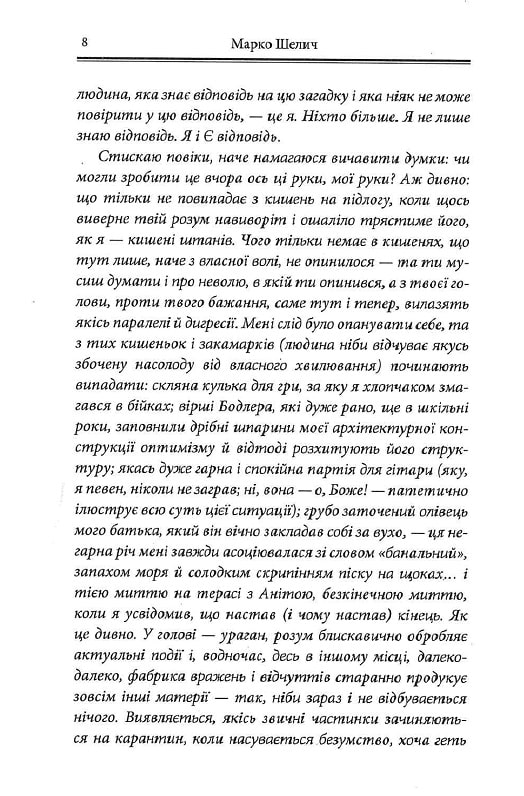 8 Марко Шелич

людина, яка знає відповідь на цю загадку і яка ніяк не може повірити у цю відповідь, — це я. Ніхто більше. Я не лише знаю відповідь. Я і Є відповідь.

Стискаю повіки, наче намагаюся вичавити думки: чи могли зробити це вчора ось ці руки, мої руки? Аж дивно: що тільки не повипадає з кишень на підлогу, коли щось виверне твій розум навиворіт і ошаліло трястиме його, як я — кишені штанів. Чого тільки немає в кишенях, що тут лише, наче з власної волі, не опинилося — та ти мусиш думати і про неволю, в якій ти опинився, а з твоєї голови, проти твого бажання, саме тут і тепер, вилазять якісь паралелі й дигресії. Мені слід було опанувати себе, та з тих кишеньок і закамарків (людина ніби відчуває якусь збочену насолоду від власного хвилювання) починають випадати: скляна кулька для гри, за яку я хлопчаком змагався в бійках; вірші Бодлера, які дуже рано, ще в шкільні роки, заповнили дрібні шпарини моєї архітектурної конструкції оптимізму й відтоді розхитують його структуру; якась дуже гарна і спокійна партія для гітари (яку, я певен, ніколи не заграв; ні, вона — о, Боже! — патетично ілюструє всю суть цієї ситуації); грубо заточений олівець мого батька, який він вічно закладав собі за вухо, — ця негарна річ мені завжди асоціювалася зі словом «банальний», запахом моря й солодким скрипінням піску на щоках... і тією миттю на терасі з Анітою, безкінечною миттю, коли я усвідомив, що настав (і чому настав) кінець. Як це дивно. У голові — ураган, розум блискавично обробляє актуальні події і, водночас, десь в іншому місці, далеко-далеко, фабрика вражень і відчуттів старанно продукує зовсім інші матерії — так, ніби зараз і не відбувається нічого. Виявляється, якісь звичні частинки зачиняються на карантин, коли насувається безумство, хоча геть